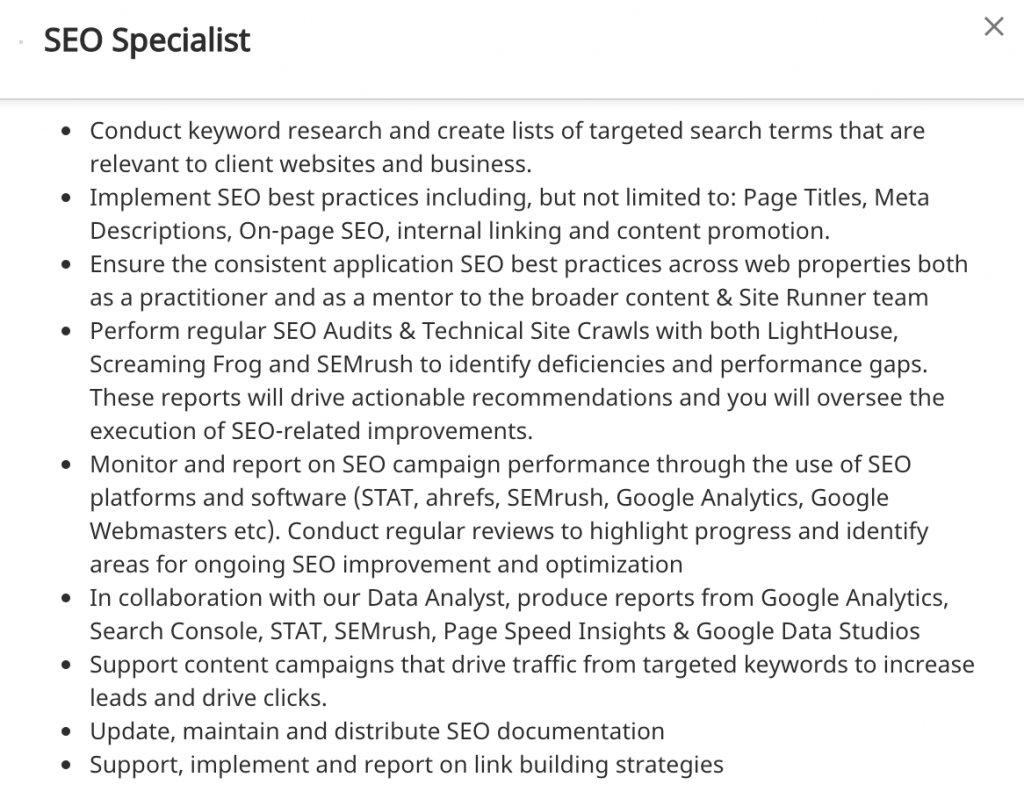 SEO Specialist

×

- Conduct keyword research and create lists of targeted search terms that are relevant to client websites and business.
- Implement SEO best practices including, but not limited to: Page Titles, Meta Descriptions, On-page SEO, internal linking and content promotion.
- Ensure the consistent application SEO best practices across web properties both as a practitioner and as a mentor to the broader content & Site Runner team
- Perform regular SEO Audits & Technical Site Crawls with both LightHouse, Screaming Frog and SEMrush to identify deficiencies and performance gaps. These reports will drive actionable recommendations and you will oversee the execution of SEO-related improvements.
- Monitor and report on SEO campaign performance through the use of SEO platforms and software (STAT, ahrefs, SEMrush, Google Analytics, Google Webmasters etc). Conduct regular reviews to highlight progress and identify areas for ongoing SEO improvement and optimization
- In collaboration with our Data Analyst, produce reports from Google Analytics, Search Console, STAT, SEMrush, Page Speed Insights & Google Data Studios
- Support content campaigns that drive traffic from targeted keywords to increase leads and drive clicks.
- Update, maintain and distribute SEO documentation
- Support, implement and report on link building strategies